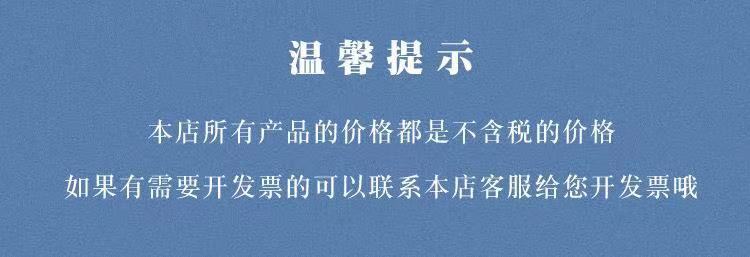 温馨提示

本店所有产品的价格都是不含税的价格

如果有需要开发票的可以联系本店客服给您开发票哦